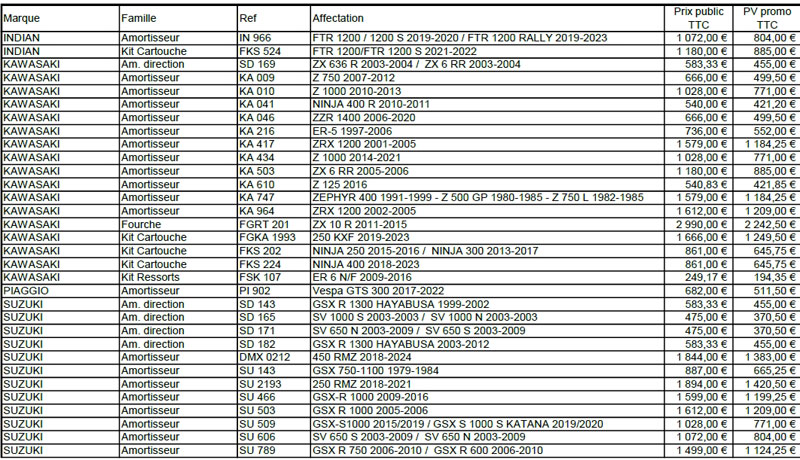 | Marque | Famille | Ref | Affectation | Prix public TTC | PV promo TTC |
|---|---|---|---|---|---|
| INDIAN | Amortisseur | IN 966 | FTR 1200 / 1200 S 2019-2020 / FTR 1200 RALLY 2019-2023 | 1 072,00 € | 804,00 € |
| INDIAN | Kit Cartouche | FKS 524 | FTR 1200/FTR 1200 S 2021-2022 | 1 180,00 € | 885,00 € |
| KAWASAKI | Am. direction | SD 169 | ZX 636 R 2003-2004 / ZX 6 RR 2003-2004 | 583,33 € | 455,00 € |
| KAWASAKI | Amortisseur | KA 009 | Z 750 2007-2012 | 666,00 € | 499,50 € |
| KAWASAKI | Amortisseur | KA 010 | Z 1000 2010-2013 | 1 028,00 € | 771,00 € |
| KAWASAKI | Amortisseur | KA 041 | NINJA 400 R 2010-2011 | 540,00 € | 421,20 € |
| KAWASAKI | Amortisseur | KA 046 | ZZR 1400 2006-2020 | 666,00 € | 499,50 € |
| KAWASAKI | Amortisseur | KA 216 | ER-5 1997-2006 | 736,00 € | 552,00 € |
| KAWASAKI | Amortisseur | KA 417 | ZRX 1200 2001-2005 | 1 579,00 € | 1 184,25 € |
| KAWASAKI | Amortisseur | KA 434 | Z 1000 2014-2021 | 1 028,00 € | 771,00 € |
| KAWASAKI | Amortisseur | KA 503 | ZX 6 RR 2005-2006 | 1 180,00 € | 885,00 € |
| KAWASAKI | Amortisseur | KA 610 | Z 125 2016 | 540,83 € | 421,85 € |
| KAWASAKI | Amortisseur | KA 747 | ZEPHYR 400 1991-1999 - Z 500 GP 1980-1985 - Z 750 L 1982-1985 | 1 579,00 € | 1 184,25 € |
| KAWASAKI | Amortisseur | KA 964 | ZRX 1200 2002-2005 | 1 612,00 € | 1 209,00 € |
| KAWASAKI | Fourche | FGRT 201 | ZX 10 R 2011-2015 | 2 990,00 € | 2 242,50 € |
| KAWASAKI | Kit Cartouche | FGKA 1993 | 250 KXF 2019-2023 | 1 666,00 € | 1 249,50 € |
| KAWASAKI | Kit Cartouche | FKS 202 | NINJA 250 2015-2016 / NINJA 300 2013-2017 | 861,00 € | 645,75 € |
| KAWASAKI | Kit Cartouche | FKS 224 | NINJA 400 2018-2023 | 861,00 € | 645,75 € |
| KAWASAKI | Kit Ressorts | FSK 107 | ER 6 N/F 2009-2016 | 249,17 € | 194,35 € |
| PIAGGIO | Amortisseur | PI 902 | Vespa GTS 300 2017-2022 | 682,00 € | 511,50 € |
| SUZUKI | Am. direction | SD 143 | GSX R 1300 HAYABUSA 1999-2002 | 583,33 € | 455,00 € |
| SUZUKI | Am. direction | SD 165 | SV 1000 S 2003-2003 / SV 1000 N 2003-2003 | 475,00 € | 370,50 € |
| SUZUKI | Am. direction | SD 171 | SV 650 N 2003-2009 / SV 650 S 2003-2009 | 475,00 € | 370,50 € |
| SUZUKI | Am. direction | SD 182 | GSX R 1300 HAYABUSA 2003-2012 | 583,33 € | 455,00 € |
| SUZUKI | Amortisseur | DMX 0212 | 450 RMZ 2018-2024 | 1 844,00 € | 1 383,00 € |
| SUZUKI | Amortisseur | SU 143 | GSX 750-1100 1979-1984 | 887,00 € | 665,25 € |
| SUZUKI | Amortisseur | SU 2193 | 250 RMZ 2018-2021 | 1 894,00 € | 1 420,50 € |
| SUZUKI | Amortisseur | SU 466 | GSX-R 1000 2009-2016 | 1 599,00 € | 1 199,25 € |
| SUZUKI | Amortisseur | SU 503 | GSX R 1000 2005-2006 | 1 612,00 € | 1 209,00 € |
| SUZUKI | Amortisseur | SU 509 | GSX-S1000 2015/2019 / GSX S 1000 S KATANA 2019/2020 | 1 028,00 € | 771,00 € |
| SUZUKI | Amortisseur | SU 606 | SV 650 S 2003-2009 / SV 650 N 2003-2009 | 1 072,00 € | 804,00 € |
| SUZUKI | Amortisseur | SU 789 | GSX R 750 2006-2010 / GSX R 600 2006-2010 | 1 499,00 € | 1 124,25 € |